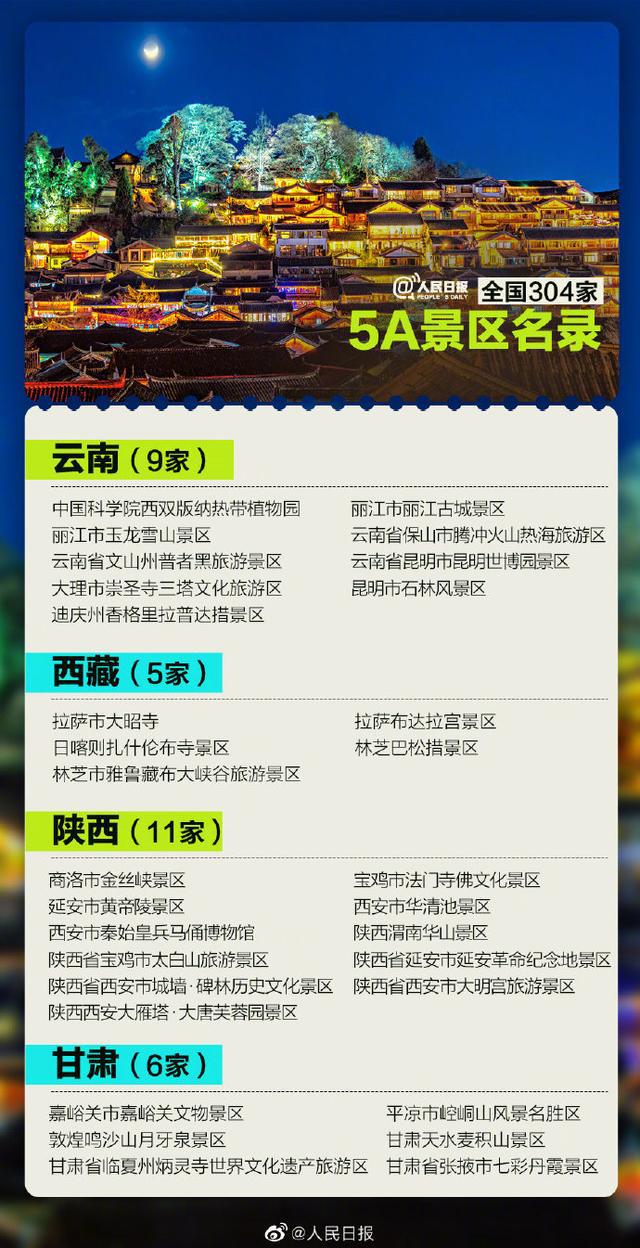 @人民日报 PEOPLE'S DAILY
全国304家
5A景区名录

云南（9家）

中国科学院西双版纳热带植物园
丽江市玉龙雪山景区
云南省文山州普者黑旅游景区
大理市崇圣寺三塔文化旅游区
迪庆州香格里拉普达措景区
丽江市丽江古城景区
云南省保山市腾冲火山热海旅游区
云南省昆明市昆明世博园景区
昆明市石林风景区

西藏（5家）

拉萨市大昭寺
日喀则扎什伦布寺景区
林芝市雅鲁藏布大峡谷旅游景区
拉萨布达拉宫景区
林芝巴松措景区

陕西（11家）

商洛市金丝峡景区
延安市黄帝陵景区
西安市秦始皇兵马俑博物馆
陕西省宝鸡市太白山旅游景区
陕西省西安市城墙·碑林历史文化景区
陕西西安大雁塔·大唐芙蓉园景区
宝鸡市法门寺佛文化景区
西安市华清池景区
陕西渭南华山景区
陕西省延安市延安革命纪念地景区
陕西省西安市大明宫旅游景区

甘肃（6家）

嘉峪关市嘉峪关文物景区
敦煌鸣沙山月牙泉景区
甘肃省临夏州炳灵寺世界文化遗产旅游区
平凉市崆峒山风景名胜区
甘肃天水麦积山景区
甘肃省张掖市七彩丹霞景区

@人民日报